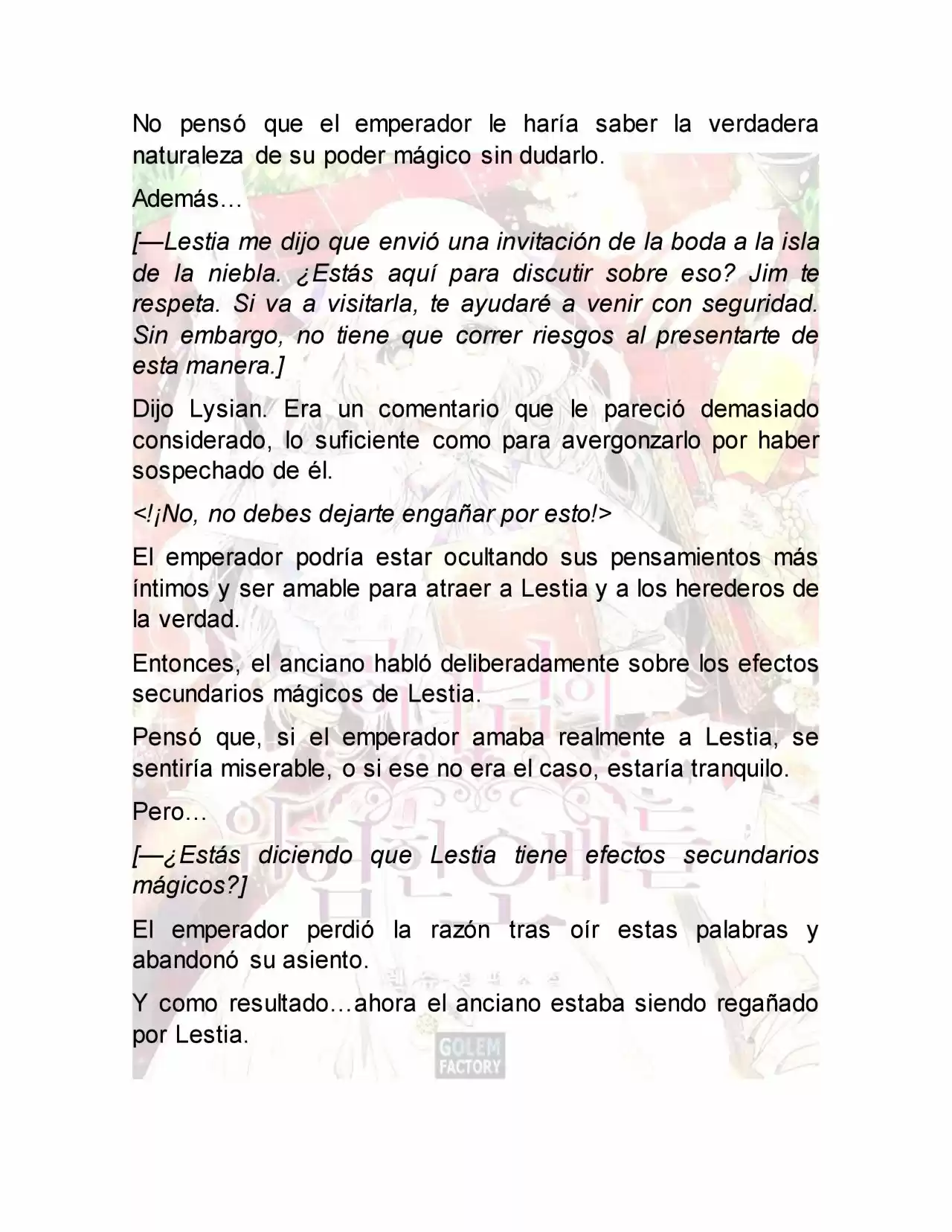 No pensó que el emperador le haría saber la verdadera naturaleza de su poder mágico sin dudarlo.

Además…

[—Lestia me dijo que envió una invitación de la boda a la isla de la niebla. ¿Estás aquí para discutir sobre eso? Jim te respeta. Si va a visitarla, te ayudaré a venir con seguridad. Sin embargo, no tiene que correr riesgos al presentarte de esta manera.]

Dijo Lysian. Era un comentario que le pareció demasiado considerado, lo suficiente como para avergonzarlo por haber sospechado de él.

<!¡No, no debes dejarte engañar por esto!>

El emperador podría estar ocultando sus pensamientos más íntimos y ser amable para atraer a Lestia y a los herederos de la verdad.

Entonces, el anciano habló deliberadamente sobre los efectos secundarios mágicos de Lestia.

Pensó que, si el emperador amaba realmente a Lestia, se sentiría miserable, o si ese no era el caso, estaría tranquilo.

Pero…

[—¿Estás diciendo que Lestia tiene efectos secundarios mágicos?]

El emperador perdió la razón tras oír estas palabras y abandonó su asiento.

Y como resultado…ahora el anciano estaba siendo regañado por Lestia.

GOLEM FACTORY